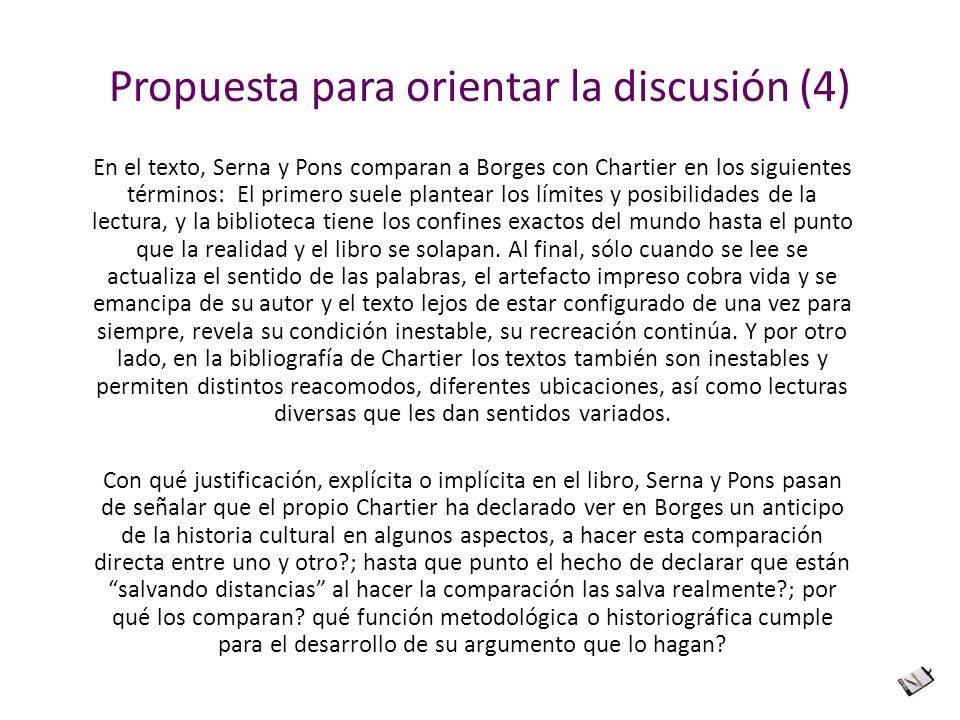 Propuesta para orientar la discusión (4)

En el texto, Serna y Pons comparan a Borges con Chartier en los siguientes términos: El primero suele plantear los límites y posibilidades de la lectura, y la biblioteca tiene los confines exactos del mundo hasta el punto que la realidad y el libro se solapan. Al final, sólo cuando se lee se actualiza el sentido de las palabras, el artefacto impreso cobra vida y se emancipa de su autor y el texto lejos de estar configurado de una vez para siempre, revela su condición inestable, su recreación continúa. Y por otro lado, en la bibliografía de Chartier los textos también son inestables y permiten distintos reacomodos, diferentes ubicaciones, así como lecturas diversas que les dan sentidos variados.

Con qué justificación, explícita o implícita en el libro, Serna y Pons pasan de señalar que el propio Chartier ha declarado ver en Borges un anticipo de la historia cultural en algunos aspectos, a hacer esta comparación directa entre uno y otro?; hasta que punto el hecho de declarar que están “salvando distancias” al hacer la comparación las salva realmente?; por qué los comparan? qué función metodológica o historiográfica cumple para el desarrollo de su argumento que lo hagan?